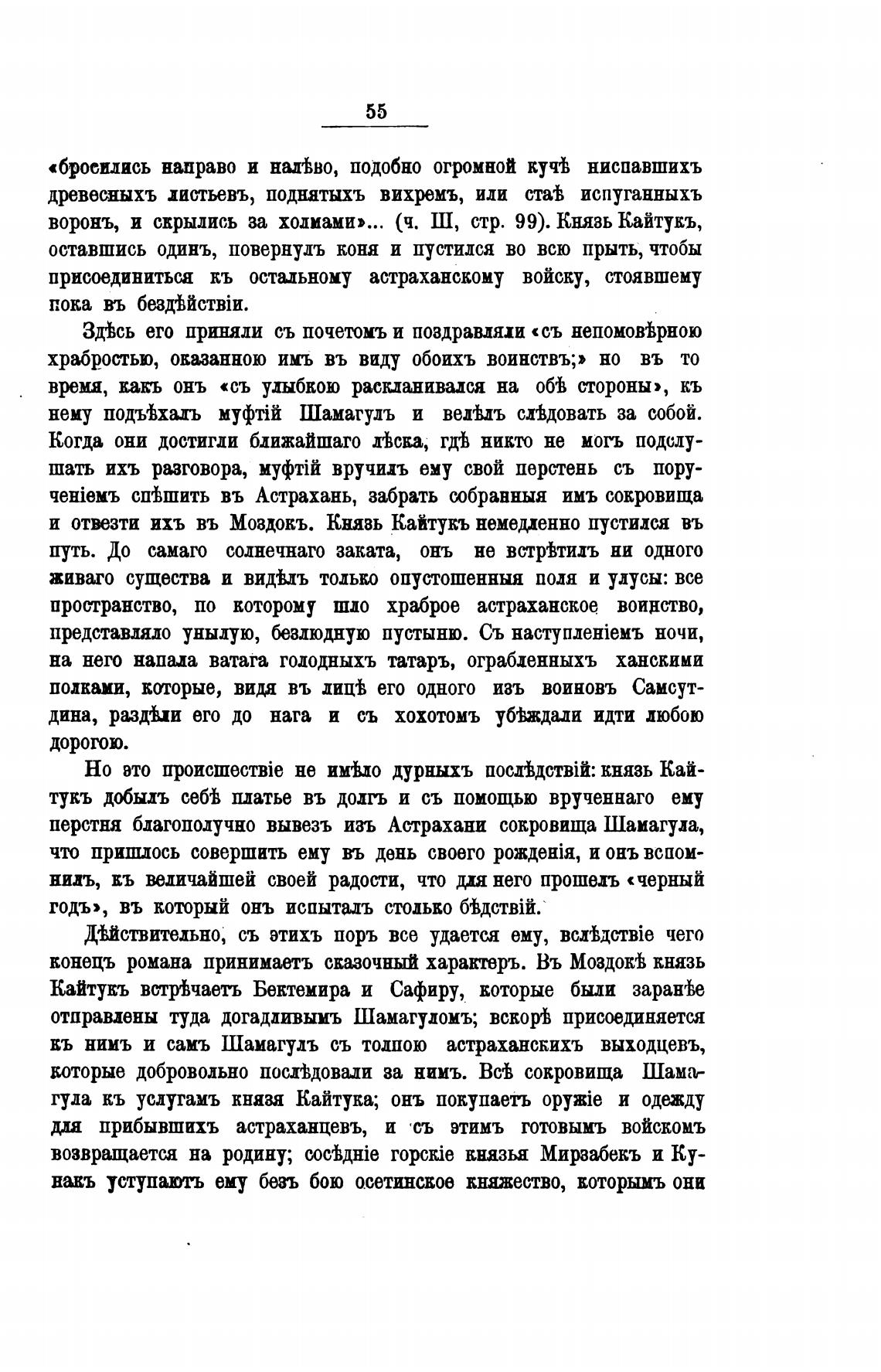 55

«бросились направо и налѣво, подобно огромной кучѣ ниспавшихъ древесныхъ листьевъ, поднятыхъ вихремъ, или стаѣ испуганныхъ воронъ, и скрылись за холмами»... (ч. III, стр. 99). Князь Кайтукъ, оставшись одинъ, повернулъ коня и пустился во всю прыть, чтобы присоединиться къ остальному астраханскому войску, стоявшему пока въ бездѣйствіи.

Здѣсь его приняли съ почетомъ и поздравляли «съ непомовѣрною храбростью, оказанною имъ въ виду обоихъ воинствъ;» но въ то время, какъ онъ «съ улыбкою раскланивался на обѣ стороны», къ нему подъѣхалъ муфтій Шамагулъ и велѣлъ слѣдовать за собой. Когда они достигли ближайшаго лѣска, гдѣ никто не могъ подслушать ихъ разговора, муфтій вручилъ ему свой перстень съ порученіемъ спѣшить въ Астрахань, забрать собранныя имъ сокровища и отвезти ихъ въ Моздокъ. Князь Кайтукъ немедленно пустился въ путь. До самаго солнечнаго заката, онъ не встрѣтилъ ни одного живаго существа и видѣлъ только опустошенныя поля и улусы: все пространство, по которому шло храброе астраханское воинство, представляло унылую, безлюдную пустыню. Съ наступленіемъ ночи, на него напала ватага голодныхъ татаръ, ограбленныхъ ханскими полками, которые, видя въ лицѣ его одного изъ воиновъ Самсутдина, раздѣли его до нага и съ хохотомъ убѣждали идти любою дорогою.

Но это происшествіе не имѣло дурныхъ послѣдствій: князь Кайтукъ добылъ себѣ платье въ долгъ и съ помощью врученнаго ему перстня благополучно вывезъ изъ Астрахани сокровища Шамагула, что пришлось совершить ему въ день своего рожденія, и онъ вспомнилъ, къ величайшей своей радости, что для него прошелъ «черный годъ», въ который онъ испыталъ столько бѣдствій.

Дѣйствительно, съ этихъ поръ все удается ему, вслѣдствіе чего конецъ романа принимаетъ сказочный характеръ. Въ Моздокѣ князь Кайтукъ встрѣчаетъ Бектемира и Сафиру, которые были заранѣе отправлены туда догадливымъ Шамагуломъ; вскорѣ присоединяется къ нимъ и самъ Шамагулъ съ толпою астраханскихъ выходцевъ, которые добровольно послѣдовали за нимъ. Всѣ сокровища Шамагула къ услугамъ князя Кайтука; онъ покупаетъ оружіе и одежду для прибывшихъ астраханцевъ, и съ этимъ готовымъ войскомъ возвращается на родину; сосѣдніе горскіе князья Мирзабекъ и Кунакъ уступаютъ ему безъ бою осетинское княжество, которымъ они